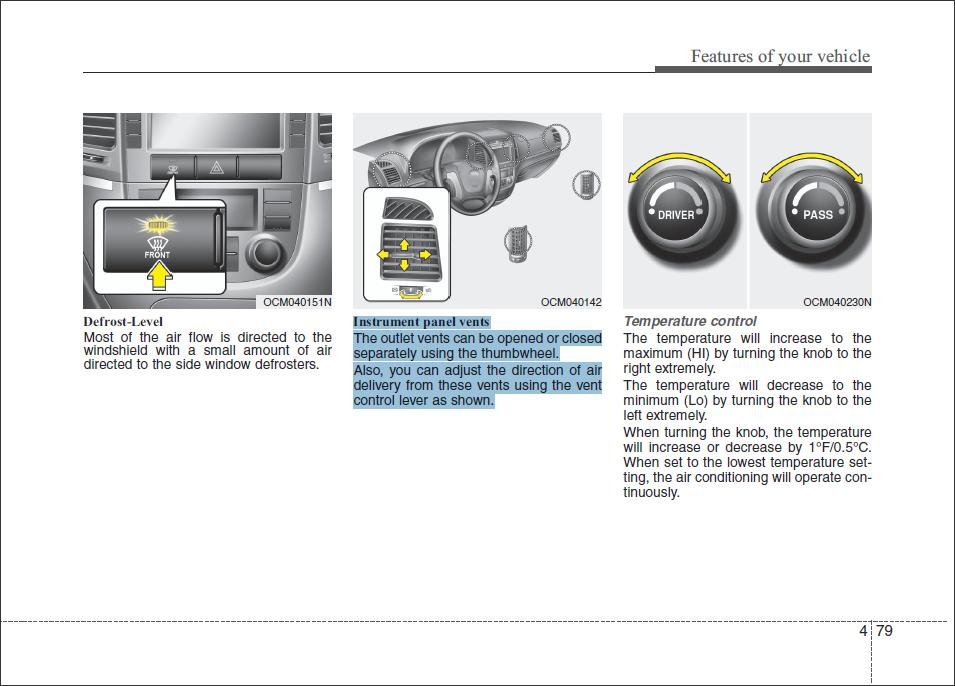 Features of your vehicle

FRONT

OCM040151N

Defrost-Level
Most of the air flow is directed to the windshield with a small amount of air directed to the side window defrosters.

OCM040142

Instrument panel vents
The outlet vents can be opened or closed separately using the thumbwheel.
Also, you can adjust the direction of air delivery from these vents using the vent control lever as shown.

DRIVER

PASS

OCM040230N

Temperature control
The temperature will increase to the maximum (HI) by turning the knob to the right extremely.
The temperature will decrease to the minimum (Lo) by turning the knob to the left extremely.
When turning the knob, the temperature will increase or decrease by 1°F/0.5°C. When set to the lowest temperature setting, the air conditioning will operate continuously.

4 79